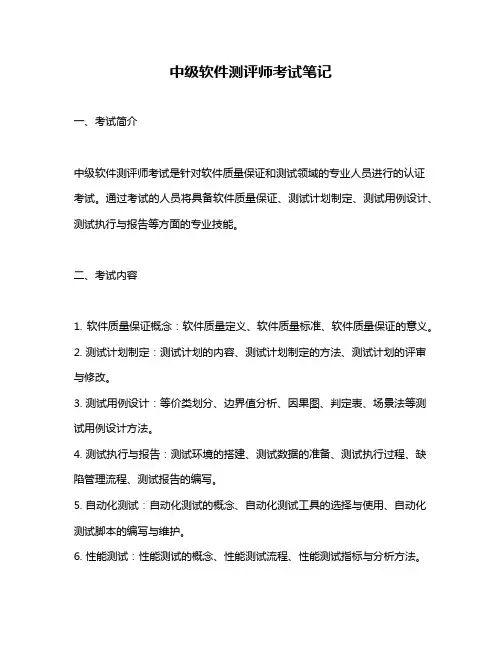 中级软件测评师考试笔记

一、考试简介

中级软件测评师考试是针对软件质量保证和测试领域的专业人员进行的认证考试。通过考试的人员将具备软件质量保证、测试计划制定、测试用例设计、测试执行与报告等方面的专业技能。

二、考试内容

1. 软件质量保证概念：软件质量定义、软件质量标准、软件质量保证的意义。

2. 测试计划制定：测试计划的内容、测试计划制定的方法、测试计划的评审与修改。

3. 测试用例设计：等价类划分、边界值分析、因果图、判定表、场景法等测试用例设计方法。

4. 测试执行与报告：测试环境的搭建、测试数据的准备、测试执行过程、缺陷管理流程、测试报告的编写。

5. 自动化测试：自动化测试的概念、自动化测试工具的选择与使用、自动化测试脚本的编写与维护。

6. 性能测试：性能测试的概念、性能测试流程、性能测试指标与分析方法。